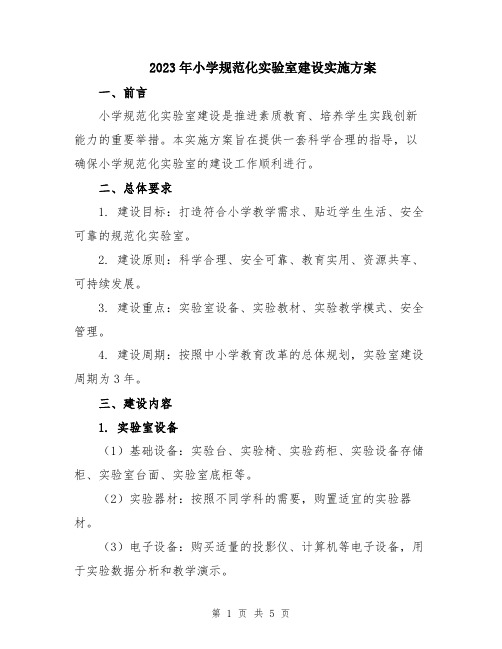 2023年小学规范化实验室建设实施方案

一、前言

小学规范化实验室建设是推进素质教育、培养学生实践创新能力的重要举措。本实施方案旨在提供一套科学合理的指导，以确保小学规范化实验室的建设工作顺利进行。

二、总体要求

1. 建设目标：打造符合小学教学需求、贴近学生生活、安全可靠的规范化实验室。

2. 建设原则：科学合理、安全可靠、教育实用、资源共享、可持续发展。

3. 建设重点：实验室设备、实验教材、实验教学模式、安全管理。

4. 建设周期：按照中小学教育改革的总体规划，实验室建设周期为3年。

三、建设内容

1. 实验室设备

（1）基础设备：实验台、实验椅、实验药柜、实验设备存储柜、实验室台面、实验室底柜等。

（2）实验器材：按照不同学科的需要，购置适宜的实验器材。

（3）电子设备：购买适量的投影仪、计算机等电子设备，用于实验数据分析和教学演示。

第 1 页 共 5 页